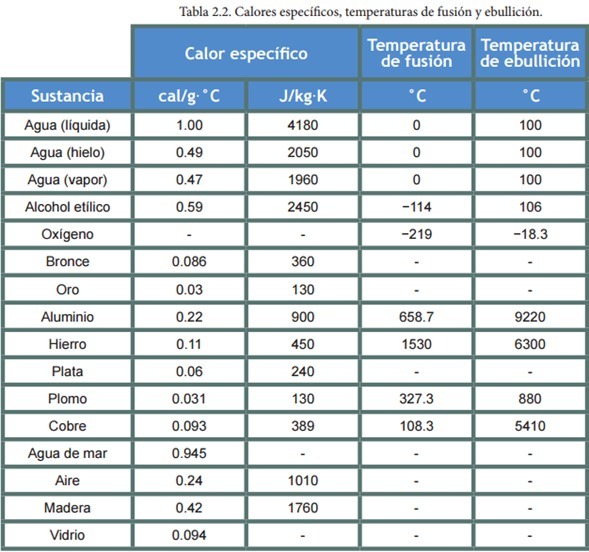 Tabla 2.2. Calores específicos, temperaturas de fusión y ebullición.

| | Calor específico | | Temperatura de fusión | Temperatura de ebullición |
|---|---|---|---|---|
| Sustancia | cal/g·°C | J/kg·K | °C | °C |
| Agua (líquida) | 1.00 | 4180 | 0 | 100 |
| Agua (hielo) | 0.49 | 2050 | 0 | 100 |
| Agua (vapor) | 0.47 | 1960 | 0 | 100 |
| Alcohol etílico | 0.59 | 2450 | −114 | 106 |
| Oxígeno | - | - | −219 | −18.3 |
| Bronce | 0.086 | 360 | - | - |
| Oro | 0.03 | 130 | - | - |
| Aluminio | 0.22 | 900 | 658.7 | 9220 |
| Hierro | 0.11 | 450 | 1530 | 6300 |
| Plata | 0.06 | 240 | - | - |
| Plomo | 0.031 | 130 | 327.3 | 880 |
| Cobre | 0.093 | 389 | 108.3 | 5410 |
| Agua de mar | 0.945 | - | - | - |
| Aire | 0.24 | 1010 | - | - |
| Madera | 0.42 | 1760 | - | - |
| Vidrio | 0.094 | - | - | - |